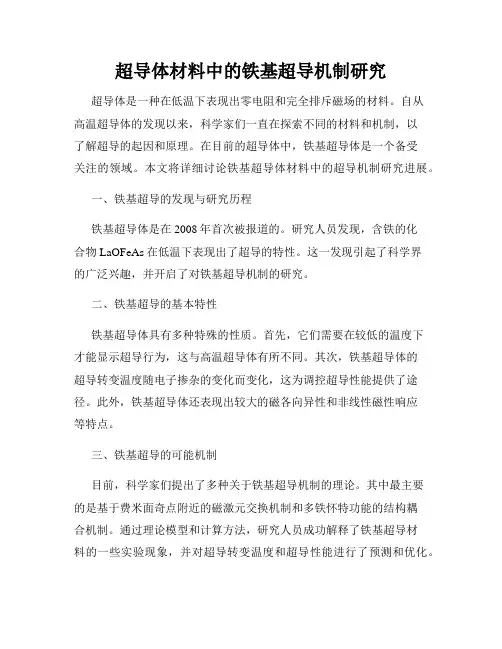 超导体材料中的铁基超导机制研究

超导体是一种在低温下表现出零电阻和完全排斥磁场的材料。自从高温超导体的发现以来，科学家们一直在探索不同的材料和机制，以了解超导的起因和原理。在目前的超导体中，铁基超导体是一个备受关注的领域。本文将详细讨论铁基超导体材料中的超导机制研究进展。

一、铁基超导的发现与研究历程

铁基超导体是在2008年首次被报道的。研究人员发现，含铁的化合物LaOFeAs在低温下表现出了超导的特性。这一发现引起了科学界的广泛兴趣，并开启了对铁基超导机制的研究。

二、铁基超导的基本特性

铁基超导体具有多种特殊的性质。首先，它们需要在较低的温度下才能显示超导行为，这与高温超导体有所不同。其次，铁基超导体的超导转变温度随电子掺杂的变化而变化，这为调控超导性能提供了途径。此外，铁基超导体还表现出较大的磁各向异性和非线性磁性响应等特点。

三、铁基超导的可能机制

目前，科学家们提出了多种关于铁基超导机制的理论。其中最主要的是基于费米面奇点附近的磁激元交换机制和多铁怀特功能的结构耦合机制。通过理论模型和计算方法，研究人员成功解释了铁基超导材料的一些实验现象，并对超导转变温度和超导性能进行了预测和优化。